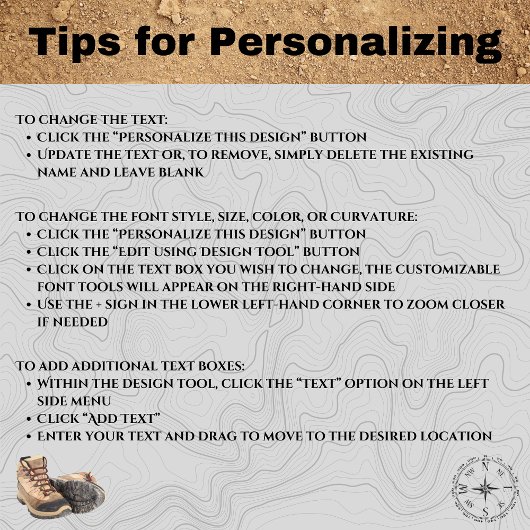 Tips for Personalizing

TO CHANGE THE TEXT:
• CLICK THE "PERSONALIZE THIS DESIGN" BUTTON
• UPDATE THE TEXT OR, TO REMOVE, SIMPLY DELETE THE EXISTING NAME AND LEAVE BLANK

TO CHANGE THE FONT STYLE, SIZE, COLOR, OR CURVATURE:
• CLICK THE "PERSONALIZE THIS DESIGN" BUTTON
• CLICK THE "EDIT USING DESIGN TOOL" BUTTON
• CLICK ON THE TEXT BOX YOU WISH TO CHANGE, THE CUSTOMIZABLE FONT TOOLS WILL APPEAR ON THE RIGHT-HAND SIDE
• USE THE + SIGN IN THE LOWER LEFT-HAND CORNER TO ZOOM CLOSER IF NEEDED

TO ADD ADDITIONAL TEXT BOXES:
• WITHIN THE DESIGN TOOL, CLICK THE "TEXT" OPTION ON THE LEFT SIDE MENU
• CLICK "ADD TEXT"
• ENTER YOUR TEXT AND DRAG TO MOVE TO THE DESIRED LOCATION